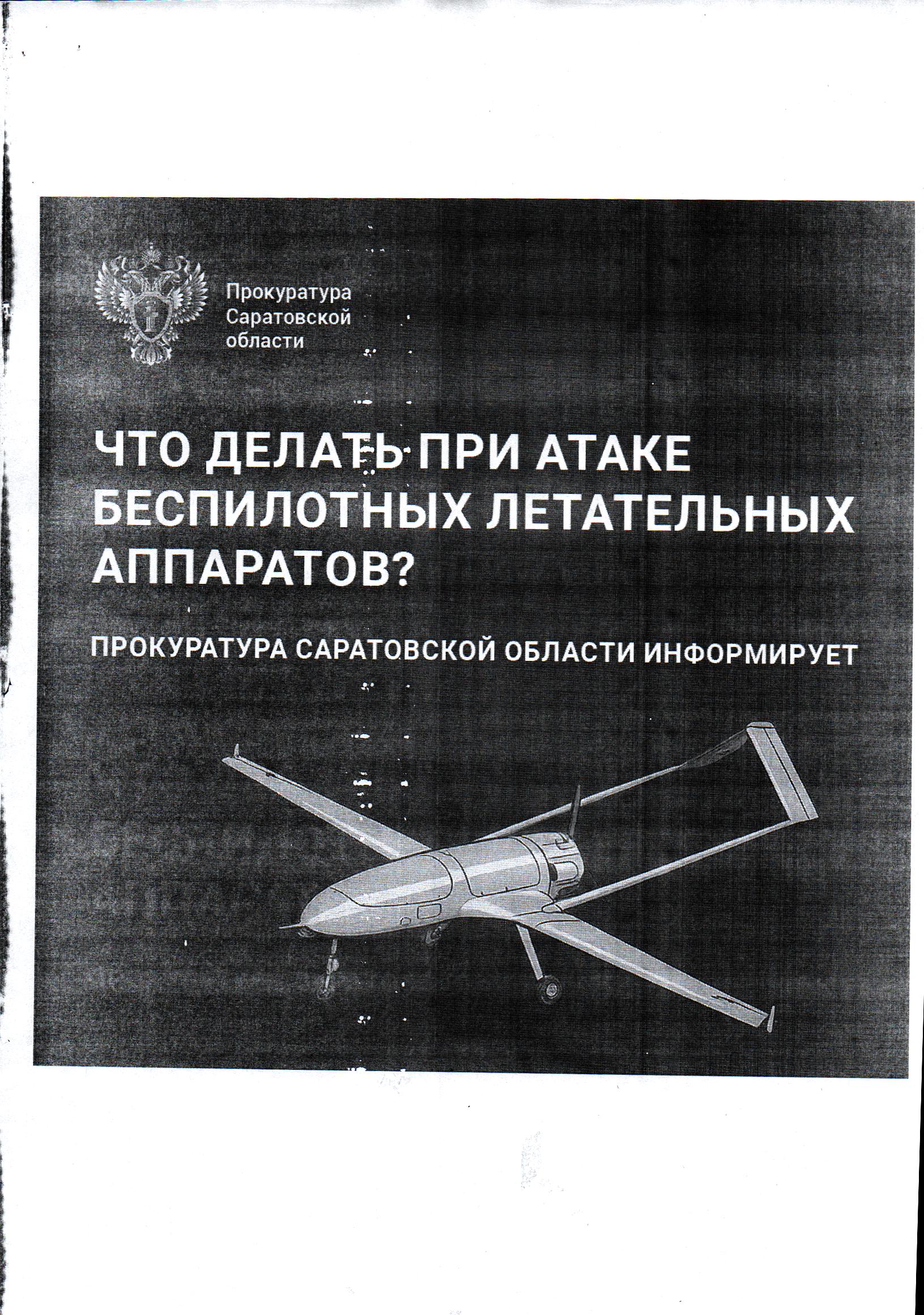 Прокуратура
Саратовской
области

ЧТО ДЕЛАТЬ ПРИ АТАКЕ БЕСПИЛОТНЫХ ЛЕТАТЕЛЬНЫХ АППАРАТОВ?

ПРОКУРАТУРА САРАТОВСКОЙ ОБЛАСТИ ИНФОРМИРУЕТ